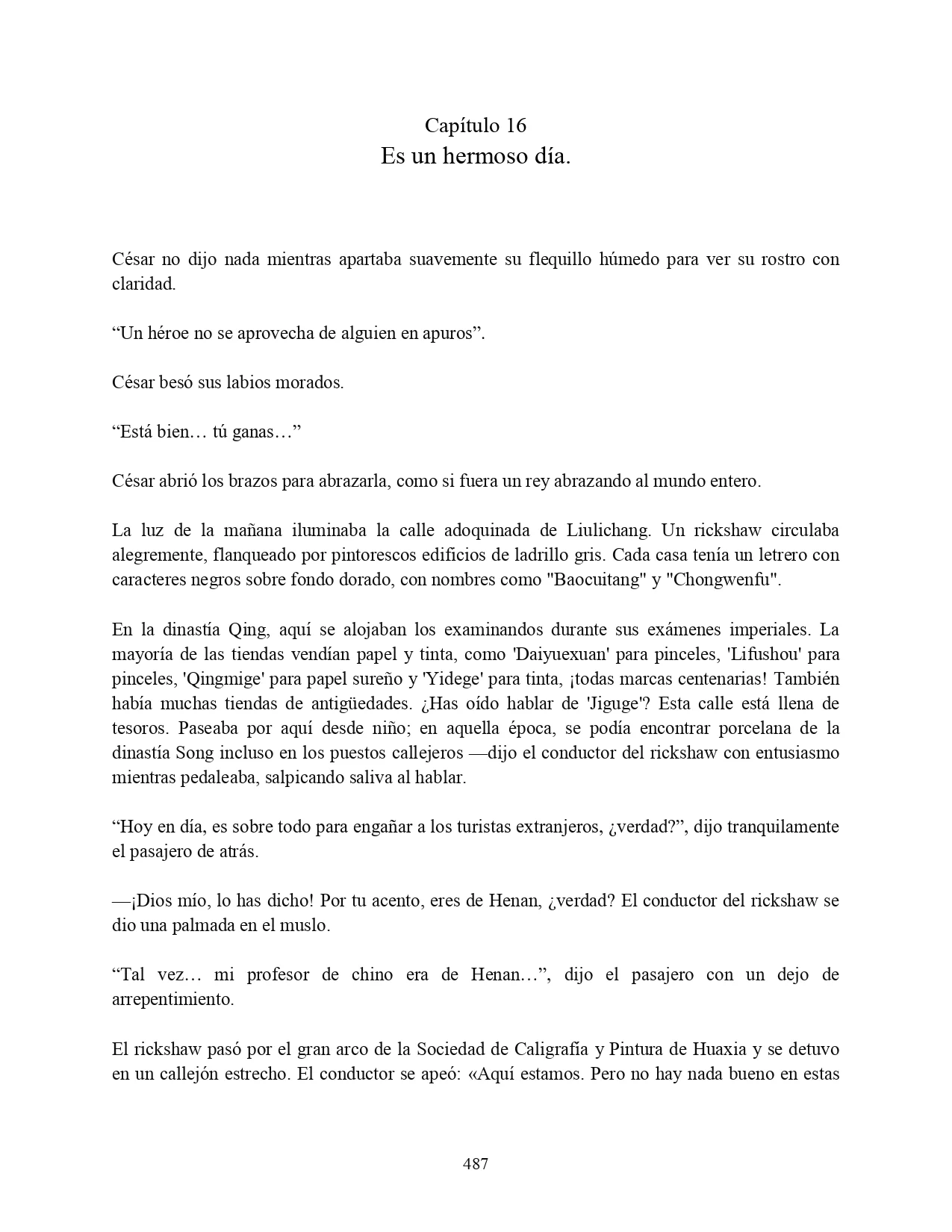 Capítulo 16
Es un hermoso día.

César no dijo nada mientras apartaba suavemente su flequillo húmedo para ver su rostro con claridad.

“Un héroe no se aprovecha de alguien en apuros”.

César besó sus labios morados.

“Está bien… tú ganas…”

César abrió los brazos para abrazarla, como si fuera un rey abrazando al mundo entero.

La luz de la mañana iluminaba la calle adoquinada de Liulichang. Un rickshaw circulaba alegremente, flanqueado por pintorescos edificios de ladrillo gris. Cada casa tenía un letrero con caracteres negros sobre fondo dorado, con nombres como "Baocuitang" y "Chongwenfu".

En la dinastía Qing, aquí se alojaban los examinandos durante sus exámenes imperiales. La mayoría de las tiendas vendían papel y tinta, como 'Daiyuexuan' para pinceles, 'Lifushou' para pinceles, 'Qingmige' para papel sureño y 'Yidege' para tinta, ¡todas marcas centenarias! También había muchas tiendas de antigüedades. ¿Has oído hablar de 'Jiguge'? Esta calle está llena de tesoros. Paseaba por aquí desde niño; en aquella época, se podía encontrar porcelana de la dinastía Song incluso en los puestos callejeros —dijo el conductor del rickshaw con entusiasmo mientras pedaleaba, salpicando saliva al hablar.

“Hoy en día, es sobre todo para engañar a los turistas extranjeros, ¿verdad?”, dijo tranquilamente el pasajero de atrás.

—¡Dios mío, lo has dicho! Por tu acento, eres de Henan, ¿verdad? El conductor del rickshaw se dio una palmada en el muslo.

“Tal vez… mi profesor de chino era de Henan…”, dijo el pasajero con un dejo de arrepentimiento.

El rickshaw pasó por el gran arco de la Sociedad de Caligrafía y Pintura de Huaxia y se detuvo en un callejón estrecho. El conductor se apeó: «Aquí estamos. Pero no hay nada bueno en estas

487